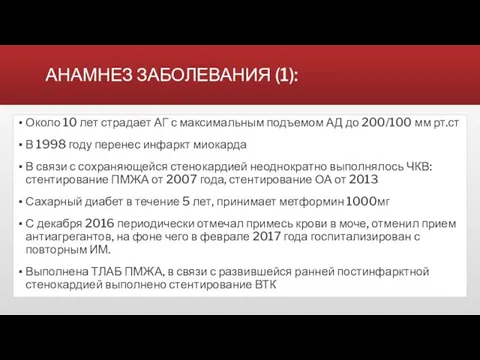 АНАМНЕЗ ЗАБОЛЕВАНИЯ (1):

▪ Около 10 лет страдает АГ с максимальным подъемом АД до 200/100 мм рт.ст

▪ В 1998 году перенес инфаркт миокарда

▪ В связи с сохраняющейся стенокардией неоднократно выполнялось ЧКВ: стентирование ПМЖА от 2007 года, стентирование ОА от 2013

▪ Сахарный диабет в течение 5 лет, принимает метформин 1000мг

▪ С декабря 2016 периодически отмечал примесь крови в моче, отменил прием антиагрегантов, на фоне чего в феврале 2017 года госпитализирован с повторным ИМ.

▪ Выполнена ТЛАБ ПМЖА, в связи с развившейся ранней постинфарктной стенокардией выполнено стентирование ВТК